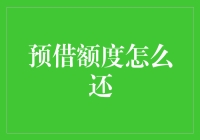 预借额度怎么还